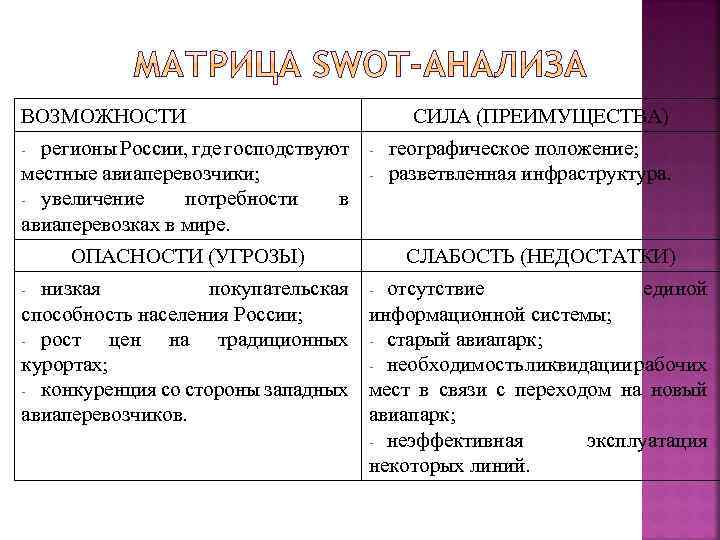 МАТРИЦА SWOT-АНАЛИЗА

| ВОЗМОЖНОСТИ | СИЛА (ПРЕИМУЩЕСТВА) |
|---|---|
| - регионы России, где господствуют местные авиаперевозчики; - увеличение потребности в авиаперевозках в мире. | - географическое положение; - разветвленная инфраструктура. |
| ОПАСНОСТИ (УГРОЗЫ) | СЛАБОСТЬ (НЕДОСТАТКИ) |
| - низкая покупательская способность населения России; - рост цен на традиционных курортах; - конкуренция со стороны западных авиаперевозчиков. | - отсутствие единой информационной системы; - старый авиапарк; - необходимость ликвидации рабочих мест в связи с переходом на новый авиапарк; - неэффективная эксплуатация некоторых линий. |